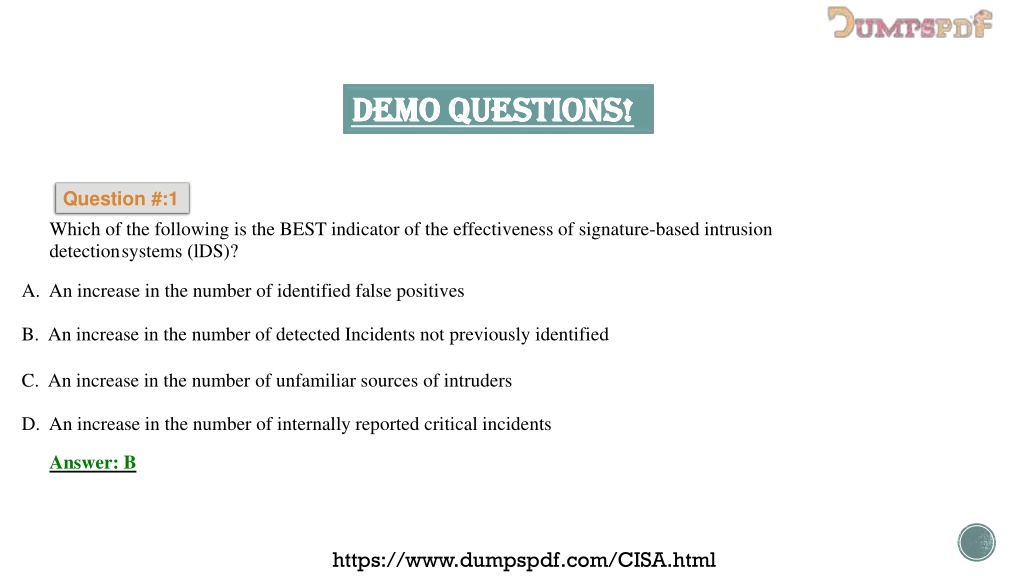 DUMPSPDF

DEMO QUESTIONS!

Question #:1

Which of the following is the BEST indicator of the effectiveness of signature-based intrusion detectionsystems (lDS)?

A. An increase in the number of identified false positives

B. An increase in the number of detected Incidents not previously identified

C. An increase in the number of unfamiliar sources of intruders

D. An increase in the number of internally reported critical incidents

Answer: B

https://www.dumpspdf.com/CISA.html